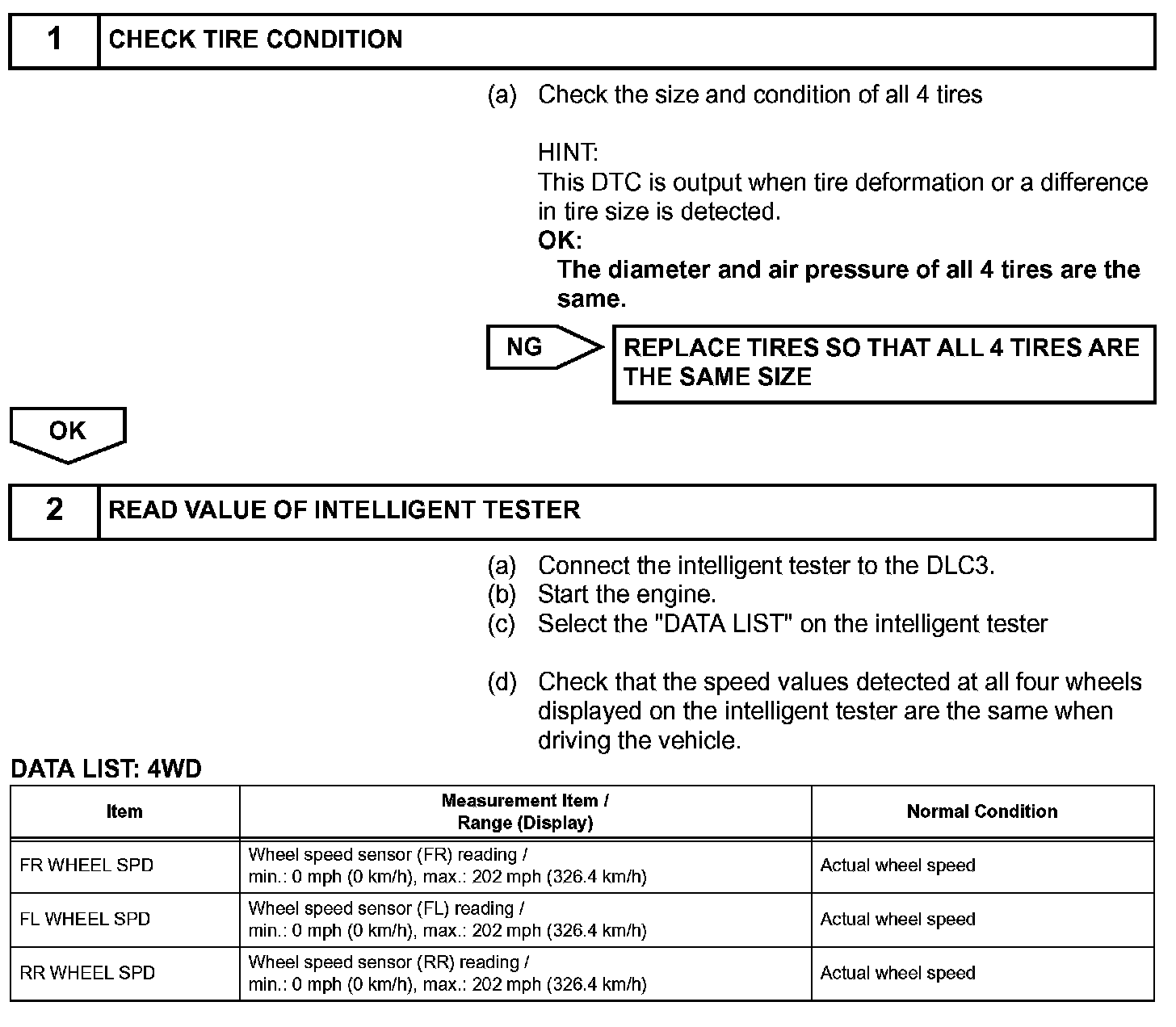 1 CHECK TIRE CONDITION

(a) Check the size and condition of all 4 tires

HINT:
This DTC is output when tire deformation or a difference in tire size is detected.
OK:
The diameter and air pressure of all 4 tires are the same.

NG

REPLACE TIRES SO THAT ALL 4 TIRES ARE THE SAME SIZE

OK

2 READ VALUE OF INTELLIGENT TESTER

(a) Connect the intelligent tester to the DLC3.
(b) Start the engine.
(c) Select the "DATA LIST" on the intelligent tester

(d) Check that the speed values detected at all four wheels displayed on the intelligent tester are the same when driving the vehicle.

DATA LIST: 4WD

| Item | Measurement Item / Range (Display) | Normal Condition |
|---|---|---|
| FR WHEEL SPD | Wheel speed sensor (FR) reading / min.: 0 mph (0 km/h), max.: 202 mph (326.4 km/h) | Actual wheel speed |
| FL WHEEL SPD | Wheel speed sensor (FL) reading / min.: 0 mph (0 km/h), max.: 202 mph (326.4 km/h) | Actual wheel speed |
| RR WHEEL SPD | Wheel speed sensor (RR) reading / min.: 0 mph (0 km/h), max.: 202 mph (326.4 km/h) | Actual wheel speed |